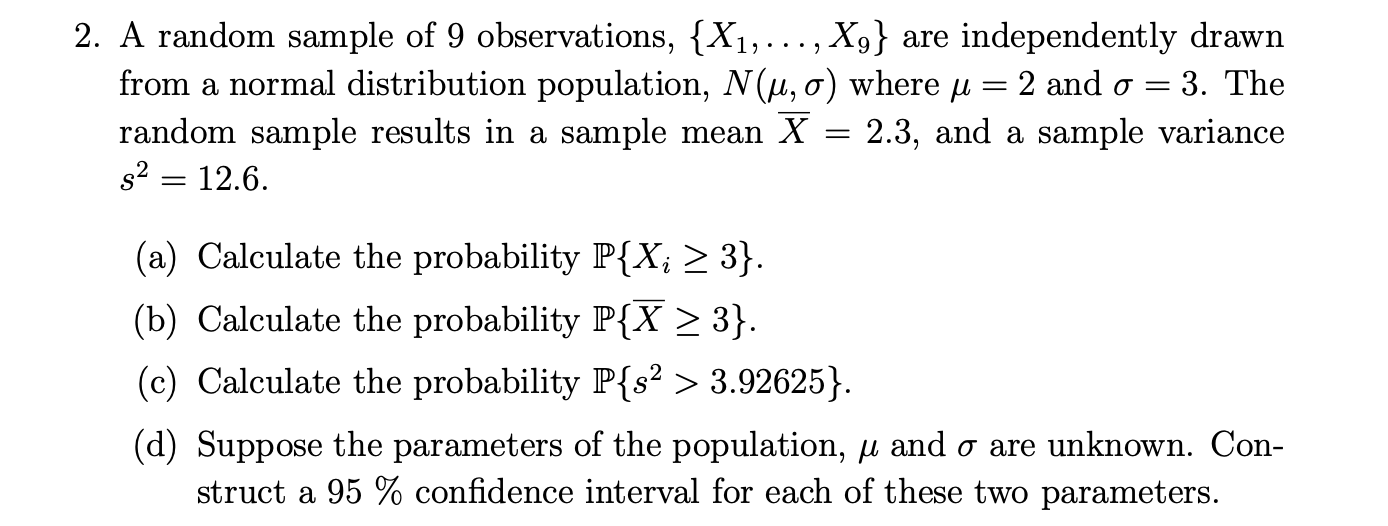 2. A random sample of 9 observations, $\{X_1, \ldots, X_9\}$ are independently drawn from a normal distribution population, $N(\mu, \sigma)$ where $\mu = 2$ and $\sigma = 3$. The random sample results in a sample mean $\overline{X} = 2.3$, and a sample variance $s^2 = 12.6$.

(a) Calculate the probability $\mathbb{P}\{X_i \geq 3\}$.

(b) Calculate the probability $\mathbb{P}\{\overline{X} \geq 3\}$.

(c) Calculate the probability $\mathbb{P}\{s^2 > 3.92625\}$.

(d) Suppose the parameters of the population, $\mu$ and $\sigma$ are unknown. Construct a 95 % confidence interval for each of these two parameters.